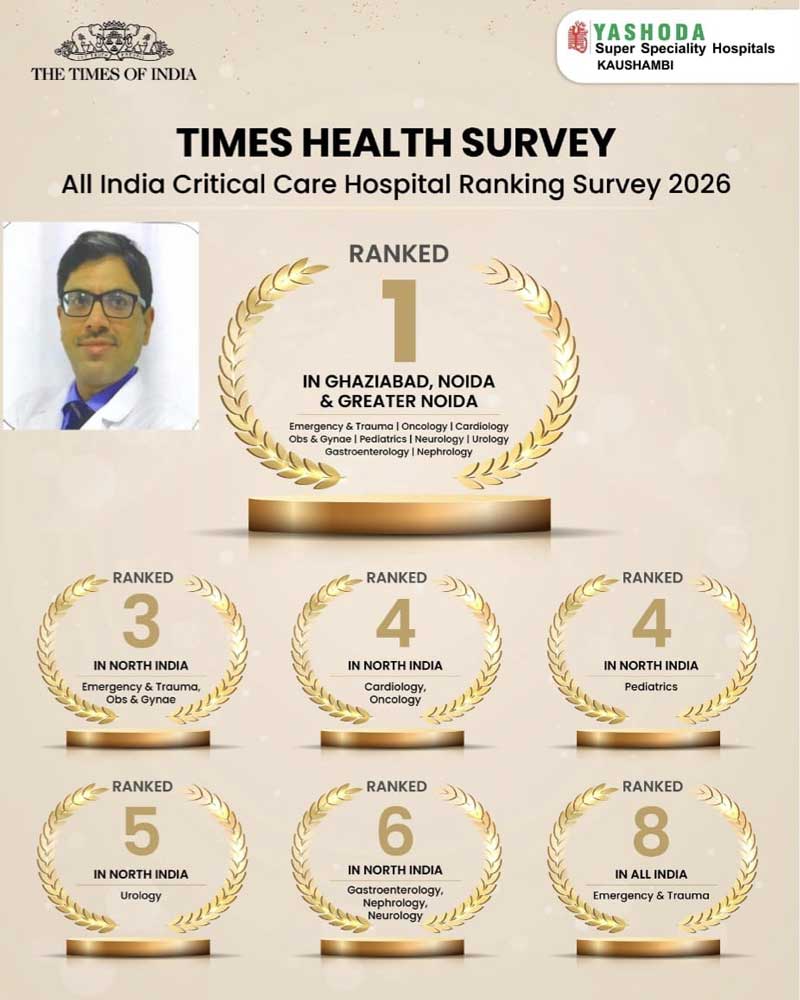 THE TIMES OF INDIA

YASHODA
Super Speciality Hospitals
KAUSHAMBI

TIMES HEALTH SURVEY
All India Critical Care Hospital Ranking Survey 2026

RANKED
1
IN GHAZIABAD, NOIDA & GREATER NOIDA
Emergency & Trauma | Oncology | Cardiology
Obs & Gynae | Pediatrics | Neurology | Urology
Gastroenterology | Nephrology

RANKED
3
IN NORTH INDIA
Emergency & Trauma, Obs & Gynae

RANKED
4
IN NORTH INDIA
Cardiology, Oncology

RANKED
4
IN NORTH INDIA
Pediatrics

RANKED
5
IN NORTH INDIA
Urology

RANKED
6
IN NORTH INDIA
Gastroenterology, Nephrology, Neurology

RANKED
8
IN ALL INDIA
Emergency & Trauma